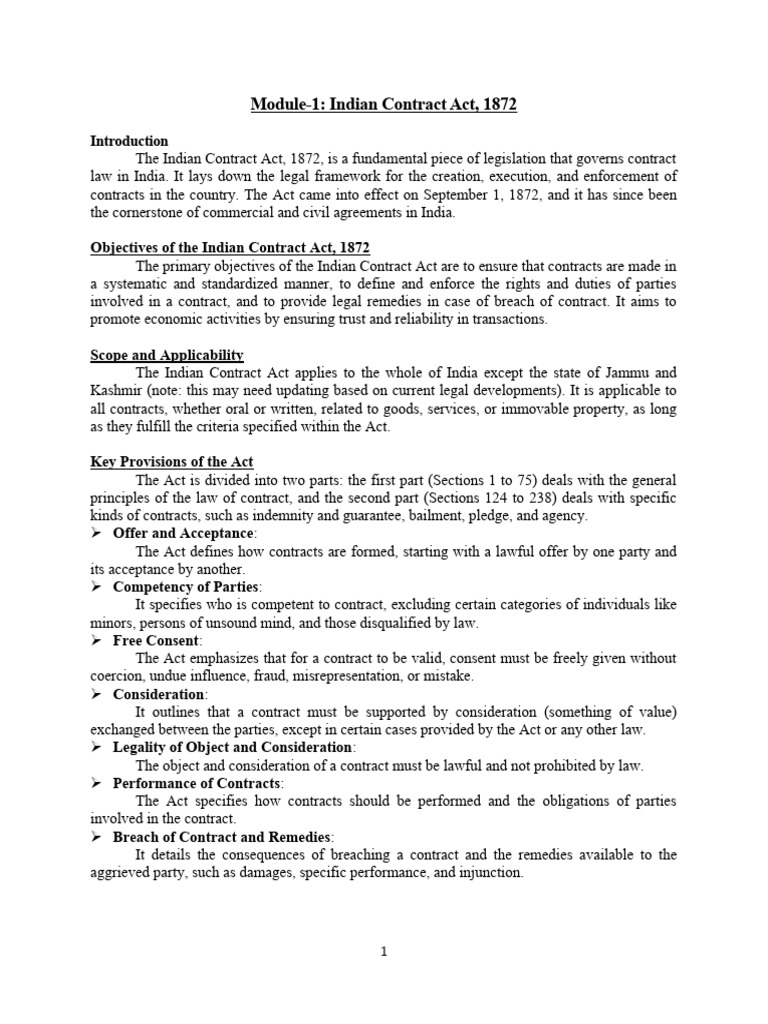 Module-1: Indian Contract Act, 1872

Introduction

The Indian Contract Act, 1872, is a fundamental piece of legislation that governs contract law in India. It lays down the legal framework for the creation, execution, and enforcement of contracts in the country. The Act came into effect on September 1, 1872, and it has since been the cornerstone of commercial and civil agreements in India.

Objectives of the Indian Contract Act, 1872

The primary objectives of the Indian Contract Act are to ensure that contracts are made in a systematic and standardized manner, to define and enforce the rights and duties of parties involved in a contract, and to provide legal remedies in case of breach of contract. It aims to promote economic activities by ensuring trust and reliability in transactions.

Scope and Applicability

The Indian Contract Act applies to the whole of India except the state of Jammu and Kashmir (note: this may need updating based on current legal developments). It is applicable to all contracts, whether oral or written, related to goods, services, or immovable property, as long as they fulfill the criteria specified within the Act.

Key Provisions of the Act

The Act is divided into two parts: the first part (Sections 1 to 75) deals with the general principles of the law of contract, and the second part (Sections 124 to 238) deals with specific kinds of contracts, such as indemnity and guarantee, bailment, pledge, and agency.

➢ Offer and Acceptance:
The Act defines how contracts are formed, starting with a lawful offer by one party and its acceptance by another.

➢ Competency of Parties:
It specifies who is competent to contract, excluding certain categories of individuals like minors, persons of unsound mind, and those disqualified by law.

➢ Free Consent:
The Act emphasizes that for a contract to be valid, consent must be freely given without coercion, undue influence, fraud, misrepresentation, or mistake.

➢ Consideration:
It outlines that a contract must be supported by consideration (something of value) exchanged between the parties, except in certain cases provided by the Act or any other law.

➢ Legality of Object and Consideration:
The object and consideration of a contract must be lawful and not prohibited by law.

➢ Performance of Contracts:
The Act specifies how contracts should be performed and the obligations of parties involved in the contract.

➢ Breach of Contract and Remedies:
It details the consequences of breaching a contract and the remedies available to the aggrieved party, such as damages, specific performance, and injunction.

1